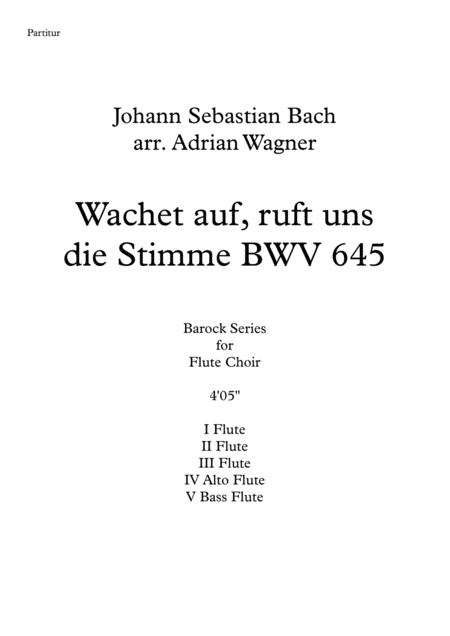 Partitur

Johann Sebastian Bach
arr. Adrian Wagner

Wachet auf, ruft uns die Stimme BWV 645

Barock Series
for
Flute Choir

4'05"

I Flute
II Flute
III Flute
IV Alto Flute
V Bass Flute